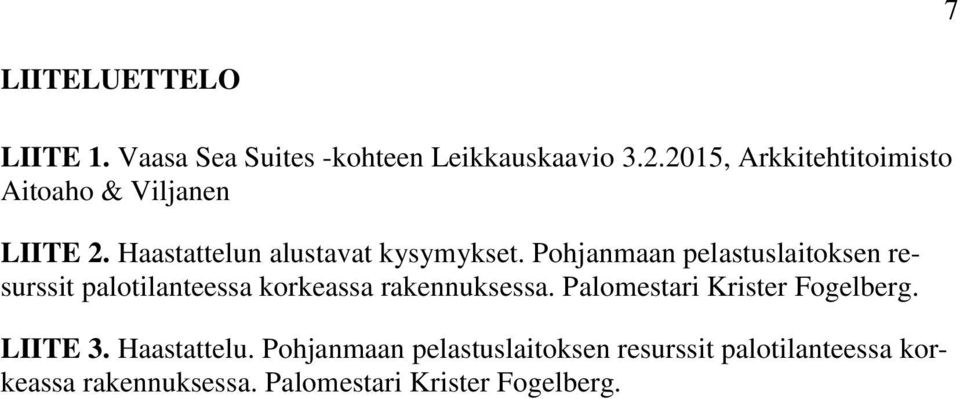 7

LIITELUETTELO

LIITE 1. Vaasa Sea Suites -kohteen Leikkauskaavio 3.2.2015, Arkkitehtitoimisto Aitoaho & Viljanen

LIITE 2. Haastattelun alustavat kysymykset. Pohjanmaan pelastuslaitoksen resurssit palotilanteessa korkeassa rakennuksessa. Palomestari Krister Fogelberg.

LIITE 3. Haastattelu. Pohjanmaan pelastuslaitoksen resurssit palotilanteessa korkeassa rakennuksessa. Palomestari Krister Fogelberg.